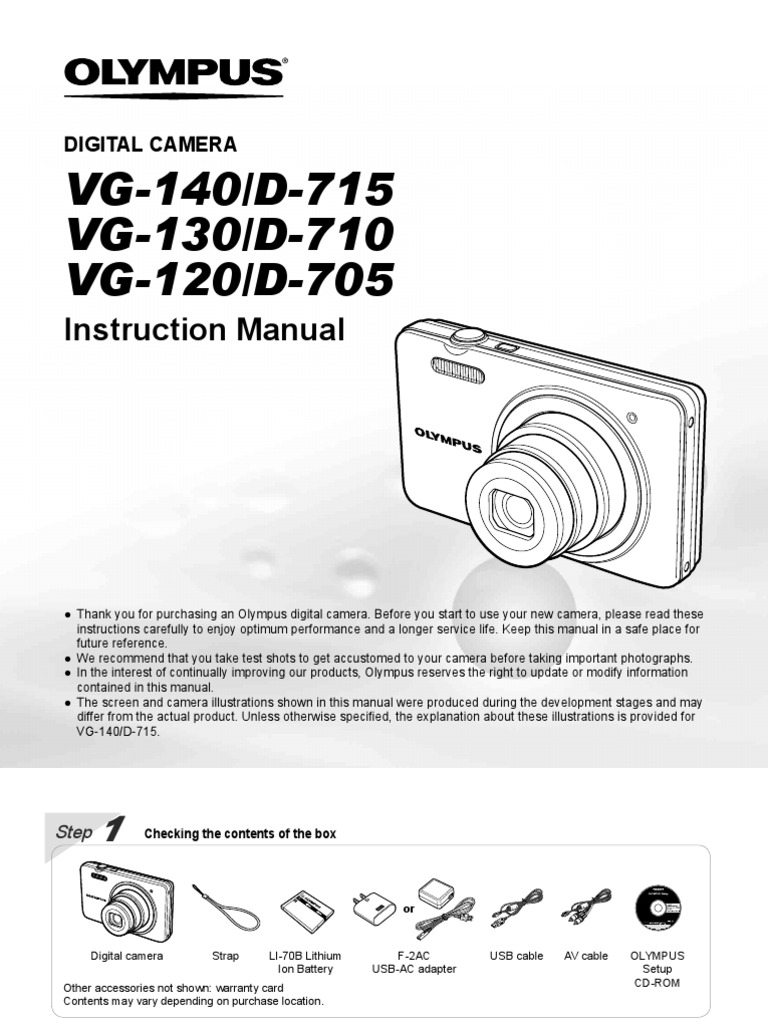 OLYMPUS®

DIGITAL CAMERA

VG-140/D-715
VG-130/D-710
VG-120/D-705

Instruction Manual

OLYMPUS

● Thank you for purchasing an Olympus digital camera. Before you start to use your new camera, please read these instructions carefully to enjoy optimum performance and a longer service life. Keep this manual in a safe place for future reference.
● We recommend that you take test shots to get accustomed to your camera before taking important photographs.
● In the interest of continually improving our products, Olympus reserves the right to update or modify information contained in this manual.
● The screen and camera illustrations shown in this manual were produced during the development stages and may differ from the actual product. Unless otherwise specified, the explanation about these illustrations is provided for VG-140/D-715.

Step 1 Checking the contents of the box

or

Digital camera

Strap

LI-70B Lithium Ion Battery

F-2AC USB-AC adapter

USB cable

AV cable

OLYMPUS Setup CD-ROM

Other accessories not shown: warranty card
Contents may vary depending on purchase location.